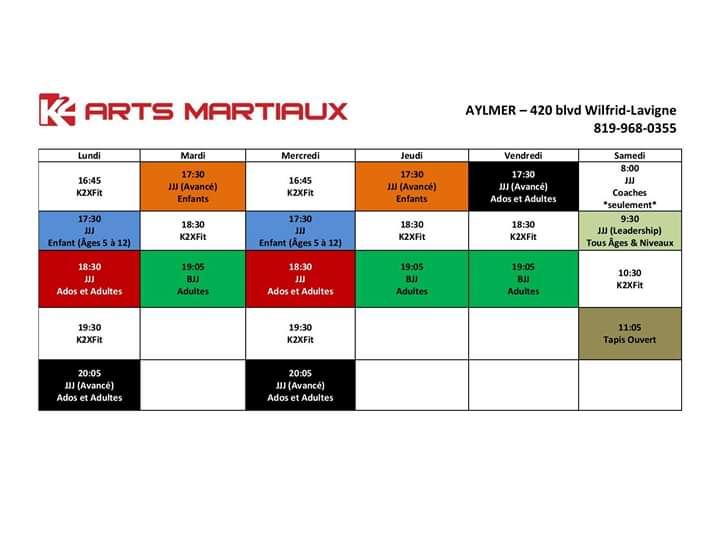 K2 ARTS MARTIAUX

AYLMER – 420 blvd Wilfrid-Lavigne
819-968-0355

| Lundi | Mardi | Mercredi | Jeudi | Vendredi | Samedi |
|---|---|---|---|---|---|
| 16:45 K2XFit | 17:30 JJJ (Avancé) Enfants | 16:45 K2XFit | 17:30 JJJ (Avancé) Enfants | 17:30 JJJ (Avancé) Ados et Adultes | 8:00 JJJ Coaches \*seulement\* |
| 17:30 JJJ Enfant (Âges 5 à 12) | 18:30 K2XFit | 17:30 JJJ Enfant (Âges 5 à 12) | 18:30 K2XFit | 18:30 K2XFit | 9:30 JJJ (Leadership) Tous Âges & Niveaux |
| 18:30 JJJ Ados et Adultes | 19:05 BJJ Adultes | 18:30 JJJ Ados et Adultes | 19:05 BJJ Adultes | 19:05 BJJ Adultes | 10:30 K2XFit |
| 19:30 K2XFit | | 19:30 K2XFit | | | 11:05 Tapis Ouvert |
| 20:05 JJJ (Avancé) Ados et Adultes | | 20:05 JJJ (Avancé) Ados et Adultes | | | |